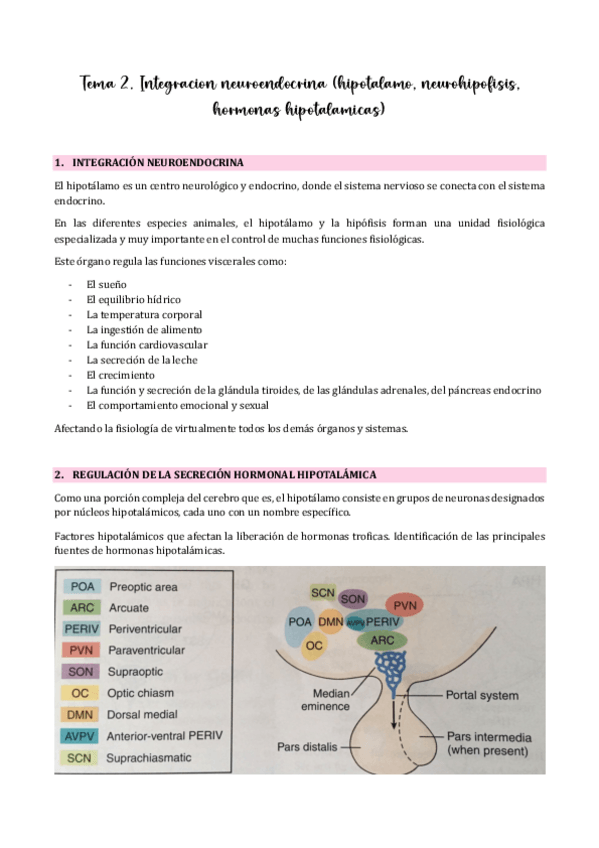 Tema 2. Integracion neuroendocrina (hipotalamo, neurohipofisis, hormonas hipotalamicas)

1. INTEGRACIÓN NEUROENDOCRINA

El hipotálamo es un centro neurológico y endocrino, donde el sistema nervioso se conecta con el sistema endocrino.

En las diferentes especies animales, el hipotálamo y la hipófisis forman una unidad fisiológica especializada y muy importante en el control de muchas funciones fisiológicas.

Este órgano regula las funciones viscerales como:

- El sueño
- El equilibrio hídrico
- La temperatura corporal
- La ingestión de alimento
- La función cardiovascular
- La secreción de la leche
- El crecimiento
- La función y secreción de la glándula tiroides, de las glándulas adrenales, del páncreas endocrino
- El comportamiento emocional y sexual

Afectando la fisiología de virtualmente todos los demás órganos y sistemas.

2. REGULACIÓN DE LA SECRECIÓN HORMONAL HIPOTALÁMICA

Como una porción compleja del cerebro que es, el hipotálamo consiste en grupos de neuronas designados por núcleos hipotalámicos, cada uno con un nombre específico.

Factores hipotalámicos que afectan la liberación de hormonas troficas. Identificación de las principales fuentes de hormonas hipotalámicas.

POA Preoptic area
ARC Arcuate
PERIV Periventricular
PVN Paraventricular
SON Supraoptic
OC Optic chiasm
DMN Dorsal medial
AVPV Anterior-ventral PERIV
SCN Suprachiasmatic

SCN SON PVN POA DMN AVPV PERIV OC ARC
Median eminence
Portal system
Pars distalis
Pars intermedia (when present)